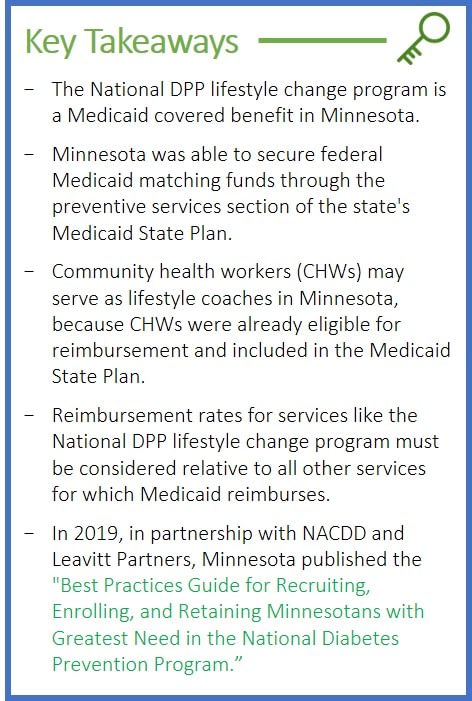 Key Takeaways

− The National DPP lifestyle change program is a Medicaid covered benefit in Minnesota.

− Minnesota was able to secure federal Medicaid matching funds through the preventive services section of the state's Medicaid State Plan.

− Community health workers (CHWs) may serve as lifestyle coaches in Minnesota, because CHWs were already eligible for reimbursement and included in the Medicaid State Plan.

− Reimbursement rates for services like the National DPP lifestyle change program must be considered relative to all other services for which Medicaid reimburses.

− In 2019, in partnership with NACDD and Leavitt Partners, Minnesota published the "Best Practices Guide for Recruiting, Enrolling, and Retaining Minnesotans with Greatest Need in the National Diabetes Prevention Program."